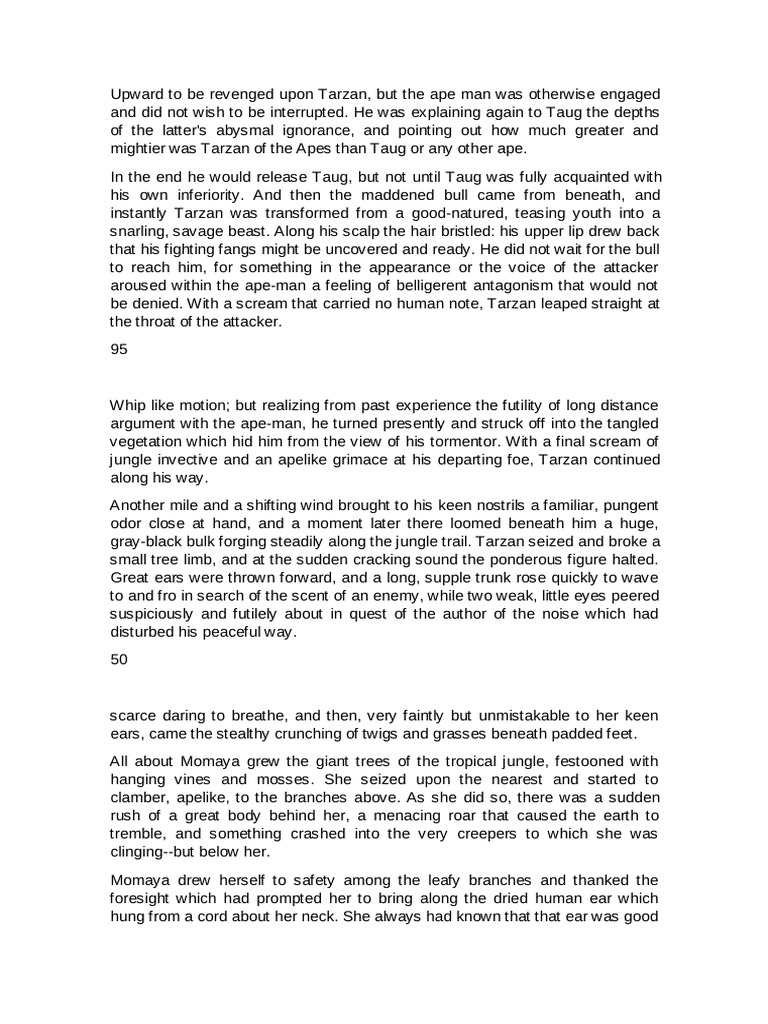 Upward to be revenged upon Tarzan, but the ape man was otherwise engaged and did not wish to be interrupted. He was explaining again to Taug the depths of the latter's abysmal ignorance, and pointing out how much greater and mightier was Tarzan of the Apes than Taug or any other ape.

In the end he would release Taug, but not until Taug was fully acquainted with his own inferiority. And then the maddened bull came from beneath, and instantly Tarzan was transformed from a good-natured, teasing youth into a snarling, savage beast. Along his scalp the hair bristled: his upper lip drew back that his fighting fangs might be uncovered and ready. He did not wait for the bull to reach him, for something in the appearance or the voice of the attacker aroused within the ape-man a feeling of belligerent antagonism that would not be denied. With a scream that carried no human note, Tarzan leaped straight at the throat of the attacker.

95

Whip like motion; but realizing from past experience the futility of long distance argument with the ape-man, he turned presently and struck off into the tangled vegetation which hid him from the view of his tormentor. With a final scream of jungle invective and an apelike grimace at his departing foe, Tarzan continued along his way.

Another mile and a shifting wind brought to his keen nostrils a familiar, pungent odor close at hand, and a moment later there loomed beneath him a huge, gray-black bulk forging steadily along the jungle trail. Tarzan seized and broke a small tree limb, and at the sudden cracking sound the ponderous figure halted. Great ears were thrown forward, and a long, supple trunk rose quickly to wave to and fro in search of the scent of an enemy, while two weak, little eyes peered suspiciously and futilely about in quest of the author of the noise which had disturbed his peaceful way.

50

scarce daring to breathe, and then, very faintly but unmistakable to her keen ears, came the stealthy crunching of twigs and grasses beneath padded feet.

All about Momaya grew the giant trees of the tropical jungle, festooned with hanging vines and mosses. She seized upon the nearest and started to clamber, apelike, to the branches above. As she did so, there was a sudden rush of a great body behind her, a menacing roar that caused the earth to tremble, and something crashed into the very creepers to which she was clinging--but below her.

Momaya drew herself to safety among the leafy branches and thanked the foresight which had prompted her to bring along the dried human ear which hung from a cord about her neck. She always had known that that ear was good